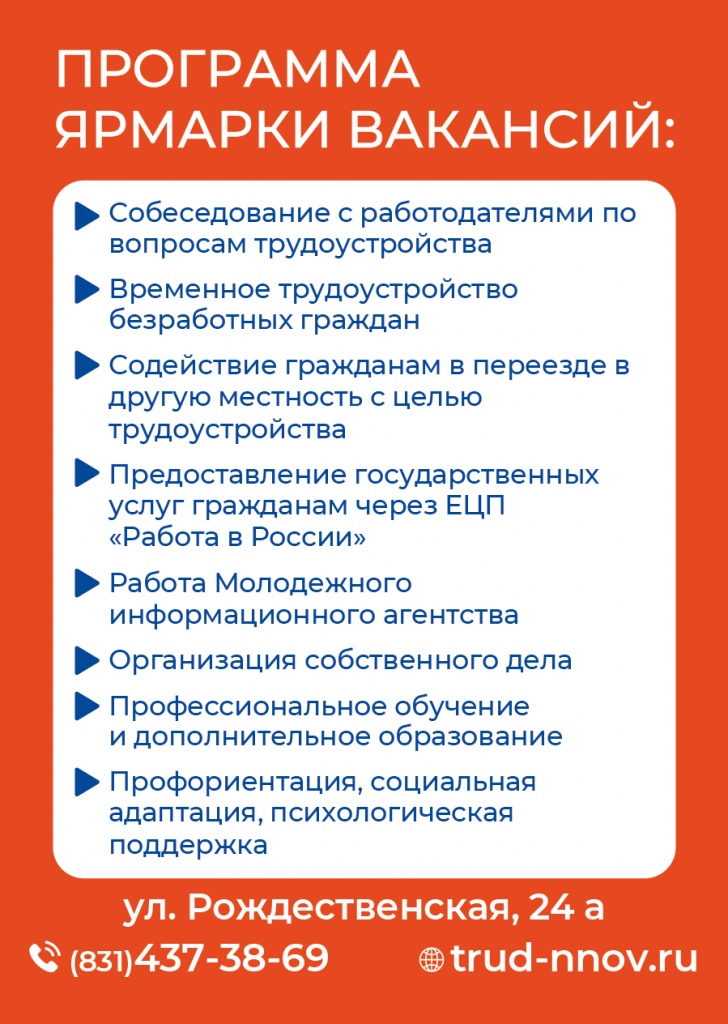 ПРОГРАММА ЯРМАРКИ ВАКАНСИЙ:

Собеседование с работодателями по вопросам трудоустройства

Временное трудоустройство безработных граждан

Содействие гражданам в переезде в другую местность с целью трудоустройства

Предоставление государственных услуг гражданам через ЕЦП «Работа в России»

Работа Молодежного информационного агентства

Организация собственного дела

Профессиональное обучение и дополнительное образование

Профориентация, социальная адаптация, психологическая поддержка

ул. Рождественская, 24 а

(831)437-38-69

trud-nnov.ru